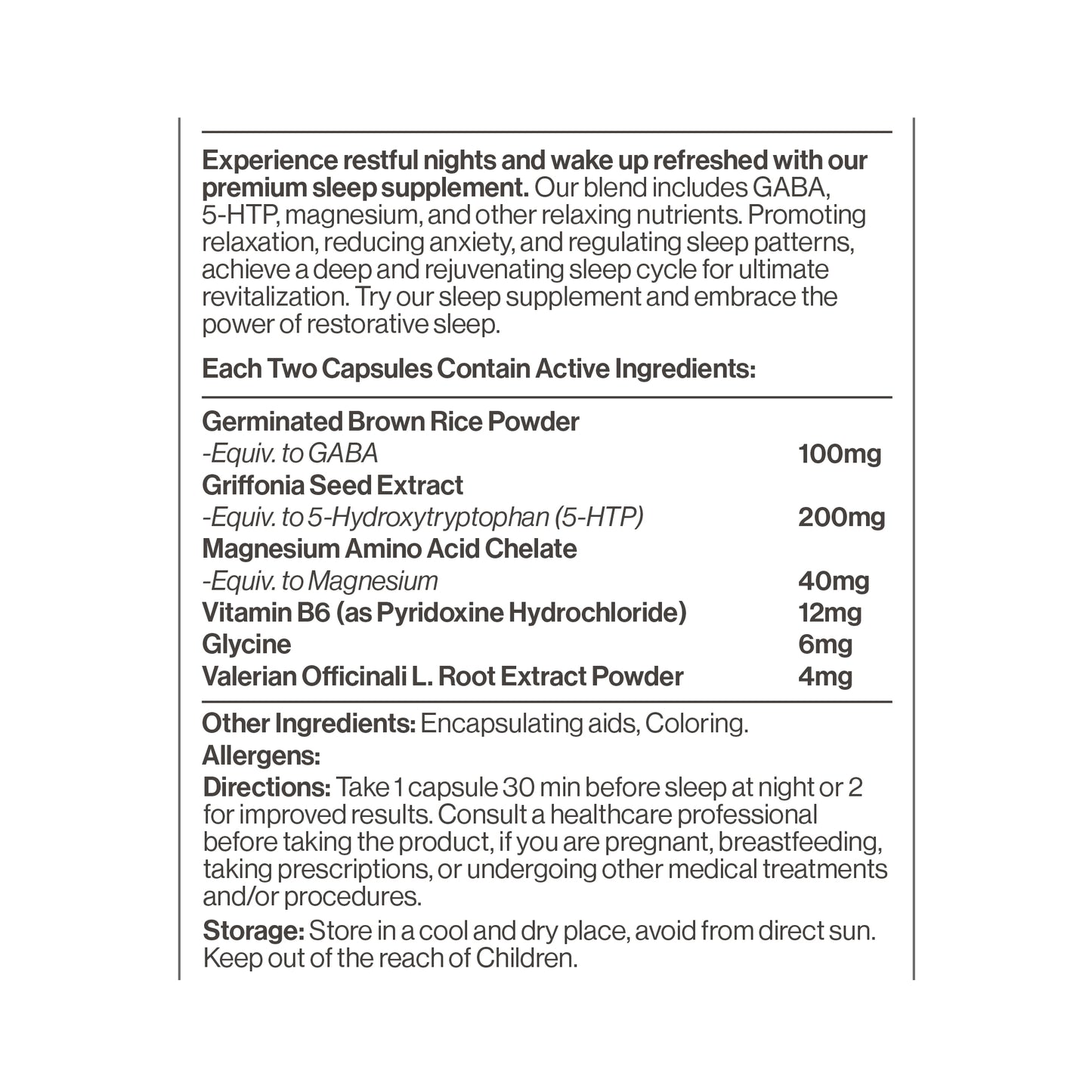 Experience restful nights and wake up refreshed with our premium sleep supplement. Our blend includes GABA, 5-HTP, magnesium, and other relaxing nutrients. Promoting relaxation, reducing anxiety, and regulating sleep patterns, achieve a deep and rejuvenating sleep cycle for ultimate revitalization. Try our sleep supplement and embrace the power of restorative sleep.

Each Two Capsules Contain Active Ingredients:

| | |
|---|---|
| Germinated Brown Rice Powder | |
| -Equiv. to GABA | 100mg |
| Griffonia Seed Extract | |
| -Equiv. to 5-Hydroxytryptophan (5-HTP) | 200mg |
| Magnesium Amino Acid Chelate | |
| -Equiv. to Magnesium | 40mg |
| Vitamin B6 (as Pyridoxine Hydrochloride) | 12mg |
| Glycine | 6mg |
| Valerian Officinali L. Root Extract Powder | 4mg |

Other Ingredients: Encapsulating aids, Coloring.
Allergens:
Directions: Take 1 capsule 30 min before sleep at night or 2 for improved results. Consult a healthcare professional before taking the product, if you are pregnant, breastfeeding, taking prescriptions, or undergoing other medical treatments and/or procedures.
Storage: Store in a cool and dry place, avoid from direct sun. Keep out of the reach of Children.